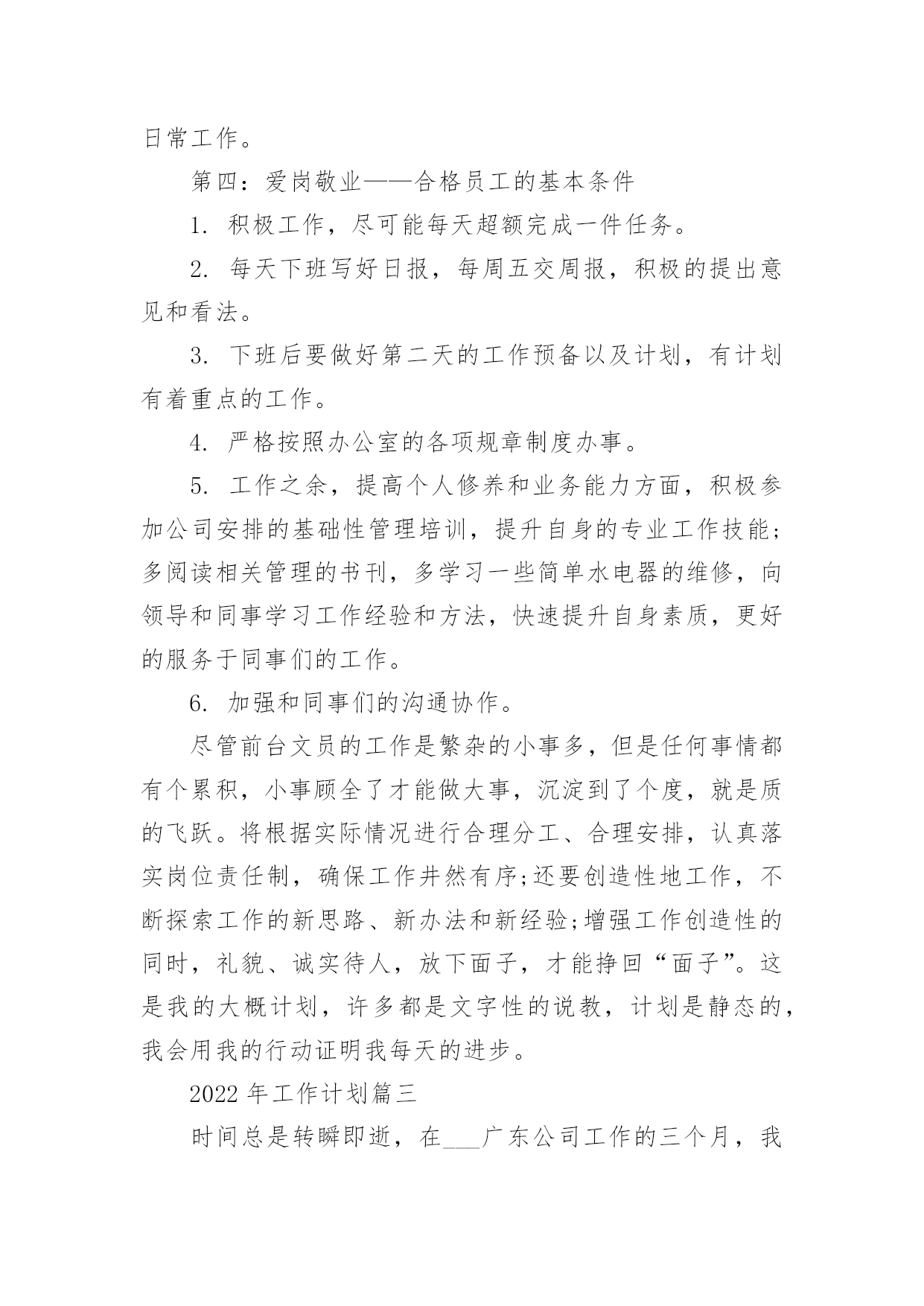 日常工作。

第四：爱岗敬业——合格员工的基本条件

1. 积极工作，尽可能每天超额完成一件任务。

2. 每天下班写好日报，每周五交周报，积极的提出意见和看法。

3. 下班后要做好第二天的工作预备以及计划，有计划有着重点的工作。

4. 严格按照办公室的各项规章制度办事。

5. 工作之余，提高个人修养和业务能力方面，积极参加公司安排的基础性管理培训，提升自身的专业工作技能；多阅读相关管理的书刊，多学习一些简单水电器的维修，向领导和同事学习工作经验和方法，快速提升自身素质，更好的服务于同事们的工作。

6. 加强和同事们的沟通协作。

尽管前台文员的工作是繁杂的小事多，但是任何事情都有个累积，小事顾全了才能做大事，沉淀到了个度，就是质的飞跃。将根据实际情况进行合理分工、合理安排，认真落实岗位责任制，确保工作井然有序;还要创造性地工作，不断探索工作的新思路、新办法和新经验;增强工作创造性的同时，礼貌、诚实待人，放下面子，才能挣回“面子”。这是我的大概计划，许多都是文字性的说教，计划是静态的，我会用我的行动证明我每天的进步。

2022 年工作计划篇三

时间总是转瞬即逝，在___广东公司工作的三个月，我